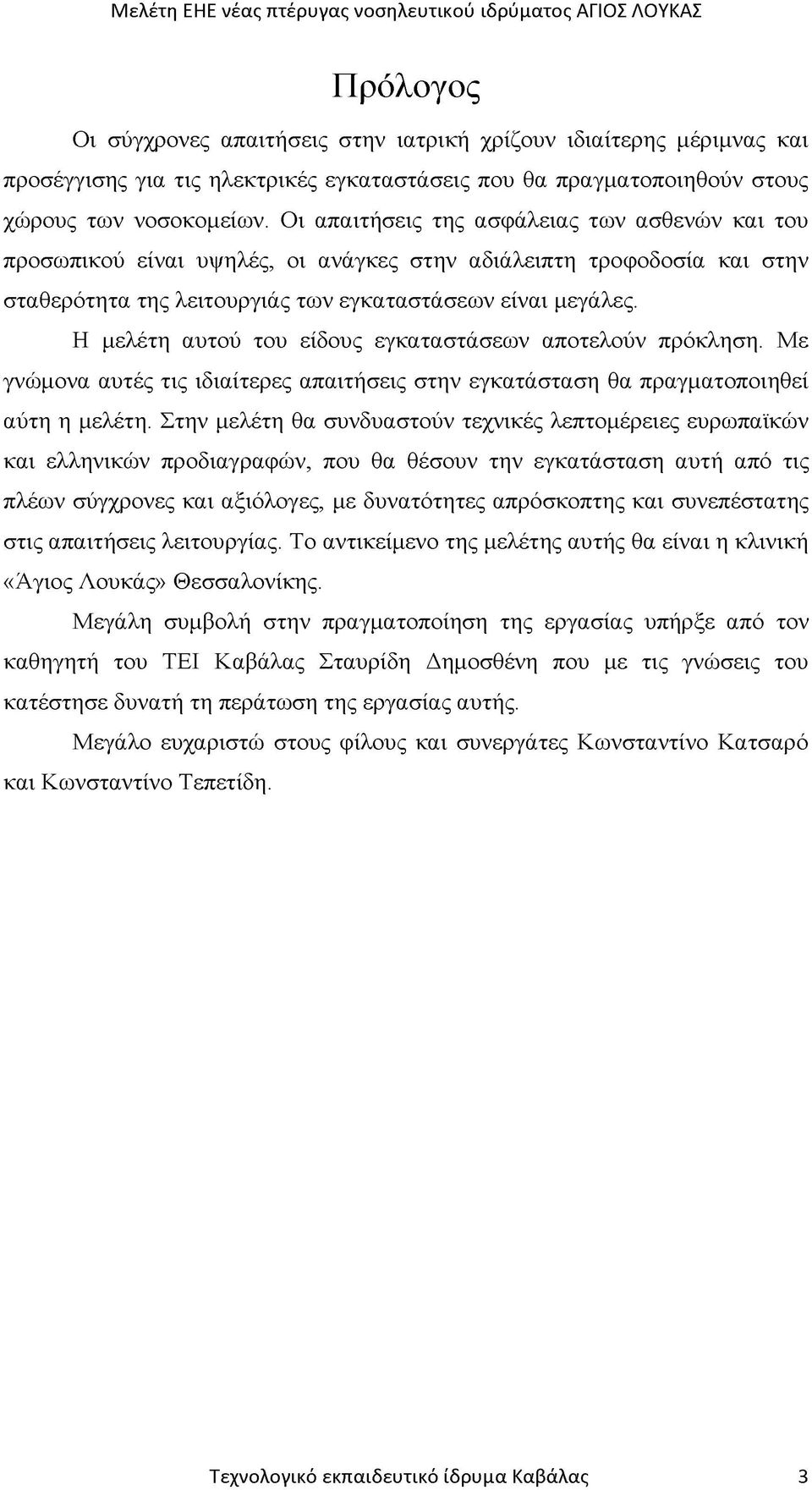 Μελέτη ΕΗΕ νέας πτέρυγας νοσηλευτικού ιδρύματος ΑΓΙΟΣ ΛΟΥΚΑΣ

Πρόλογος

Οι σύγχρονες απαιτήσεις στην ιατρική χρίζουν ιδιαίτερης μέριμνας και προσέγγισης για τις ηλεκτρικές εγκαταστάσεις που θα πραγματοποιηθούν στους χώρους των νοσοκομείων. Οι απαιτήσεις της ασφάλειας των ασθενών και του προσωπικού είναι υψηλές, οι ανάγκες στην αδιάλειπτη τροφοδοσία και στην σταθερότητα της λειτουργιάς των εγκαταστάσεων είναι μεγάλες.

Η μελέτη αυτού του είδους εγκαταστάσεων αποτελούν πρόκληση. Με γνώμονα αυτές τις ιδιαίτερες απαιτήσεις στην εγκατάσταση θα πραγματοποιηθεί αύτη η μελέτη. Στην μελέτη θα συνδυαστούν τεχνικές λεπτομέρειες ευρωπαϊκών και ελληνικών προδιαγραφών, που θα θέσουν την εγκατάσταση αυτή από τις πλέων σύγχρονες και αξιόλογες, με δυνατότητες απρόσκοπτης και συνεπέστατης στις απαιτήσεις λειτουργίας. Το αντικείμενο της μελέτης αυτής θα είναι η κλινική «Άγιος Λουκάς» Θεσσαλονίκης.

Μεγάλη συμβολή στην πραγματοποίηση της εργασίας υπήρξε από τον καθηγητή του ΤΕΙ Καβάλας Σταυρίδη Δημοσθένη που με τις γνώσεις του κατέστησε δυνατή τη περάτωση της εργασίας αυτής.

Μεγάλο ευχαριστώ στους φίλους και συνεργάτες Κωνσταντίνο Κατσαρό και Κωνσταντίνο Τεπετίδη.

Τεχνολογικό εκπαιδευτικό ίδρυμα Καβάλας 3